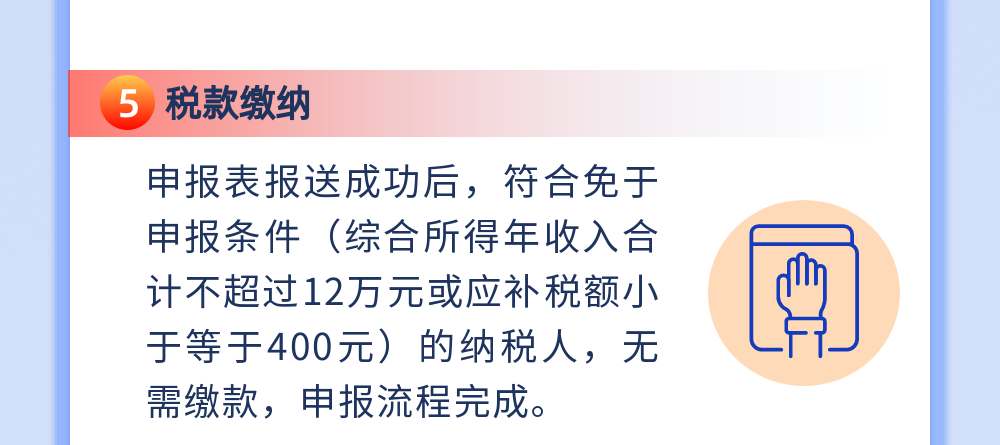 5 税款缴纳

申报表报送成功后，符合免于申报条件（综合所得年收入合计不超过12万元或应补税额小于等于400元）的纳税人，无需缴款，申报流程完成。